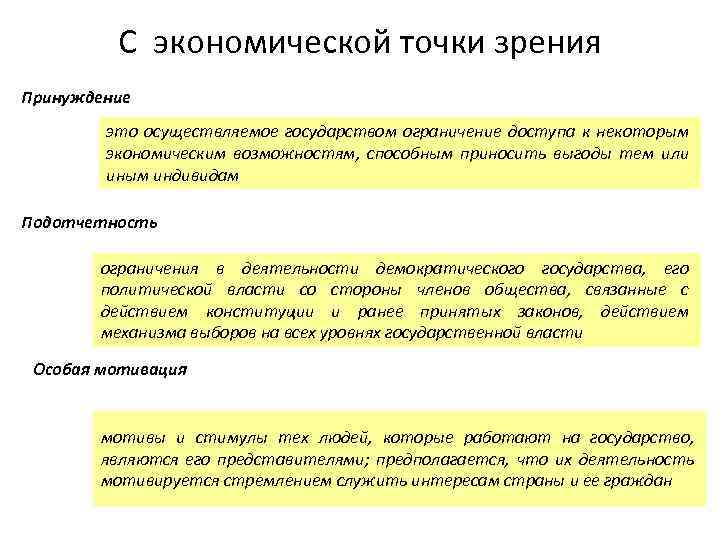 С экономической точки зрения

Принуждение

это осуществляемое государством ограничение доступа к некоторым экономическим возможностям, способным приносить выгоды тем или иным индивидам

Подотчетность

ограничения в деятельности демократического государства, его политической власти со стороны членов общества, связанные с действием конституции и ранее принятых законов, действием механизма выборов на всех уровнях государственной власти

Особая мотивация

мотивы и стимулы тех людей, которые работают на государство, являются его представителями; предполагается, что их деятельность мотивируется стремлением служить интересам страны и ее граждан